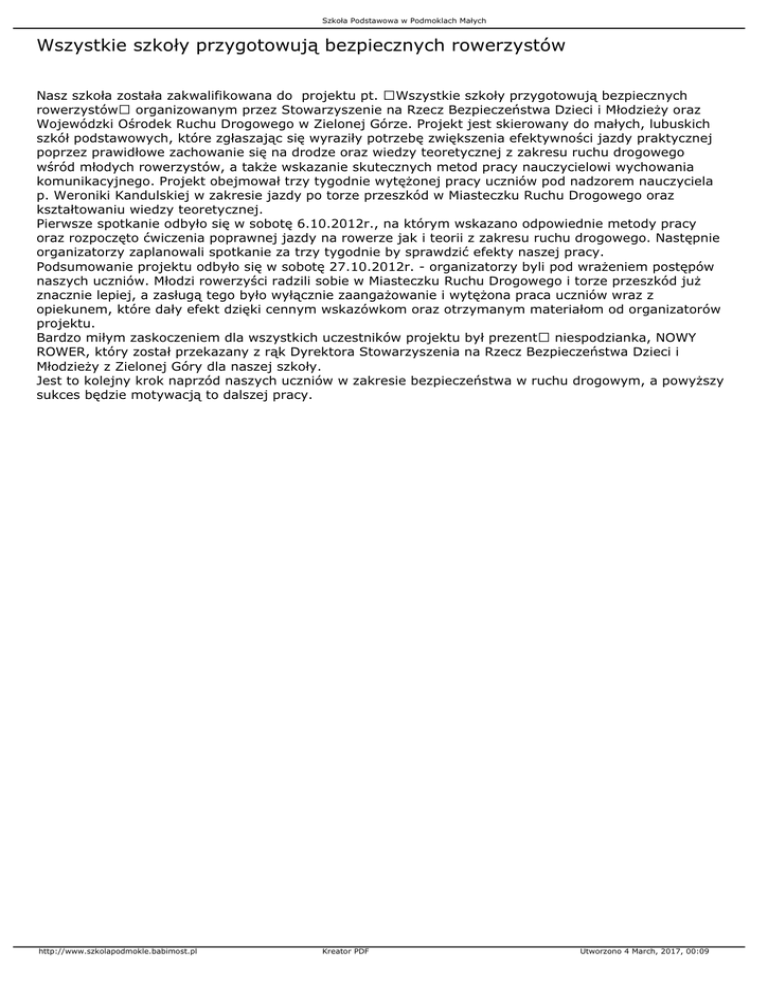 Szkoła Podstawowa w Podmoklach Małych

Wszystkie szkoły przygotowują bezpiecznych rowerzystów

Nasz szkoła została zakwalifikowana do projektu pt. □Wszystkie szkoły przygotowują bezpiecznych rowerzystów□ organizowanym przez Stowarzyszenie na Rzecz Bezpieczeństwa Dzieci i Młodzieży oraz Wojewódzki Ośrodek Ruchu Drogowego w Zielonej Górze. Projekt jest skierowany do małych, lubuskich szkół podstawowych, które zgłaszając się wyraziły potrzebę zwiększenia efektywności jazdy praktycznej poprzez prawidłowe zachowanie się na drodze oraz wiedzy teoretycznej z zakresu ruchu drogowego wśród młodych rowerzystów, a także wskazanie skutecznych metod pracy nauczycielowi wychowania komunikacyjnego. Projekt obejmował trzy tygodnie wytężonej pracy uczniów pod nadzorem nauczyciela p. Weroniki Kandulskiej w zakresie jazdy po torze przeszkód w Miasteczku Ruchu Drogowego oraz kształtowaniu wiedzy teoretycznej.
Pierwsze spotkanie odbyło się w sobotę 6.10.2012r., na którym wskazano odpowiednie metody pracy oraz rozpoczęto ćwiczenia poprawnej jazdy na rowerze jak i teorii z zakresu ruchu drogowego. Następnie organizatorzy zaplanowali spotkanie za trzy tygodnie by sprawdzić efekty naszej pracy.
Podsumowanie projektu odbyło się w sobotę 27.10.2012r. - organizatorzy byli pod wrażeniem postępów naszych uczniów. Młodzi rowerzyści radzili sobie w Miasteczku Ruchu Drogowego i torze przeszkód już znacznie lepiej, a zasługą tego było wyłącznie zaangażowanie i wytężona praca uczniów wraz z opiekunem, które dały efekt dzięki cennym wskazówkom oraz otrzymanym materiałom od organizatorów projektu.
Bardzo miłym zaskoczeniem dla wszystkich uczestników projektu był prezent□ niespodzianka, NOWY ROWER, który został przekazany z rąk Dyrektora Stowarzyszenia na Rzecz Bezpieczeństwa Dzieci i Młodzieży z Zielonej Góry dla naszej szkoły.
Jest to kolejny krok naprzód naszych uczniów w zakresie bezpieczeństwa w ruchu drogowym, a powyższy sukces będzie motywacją to dalszej pracy.

http://www.szkolapodmokle.babimost.pl Kreator PDF Utworzono 4 March, 2017, 00:09